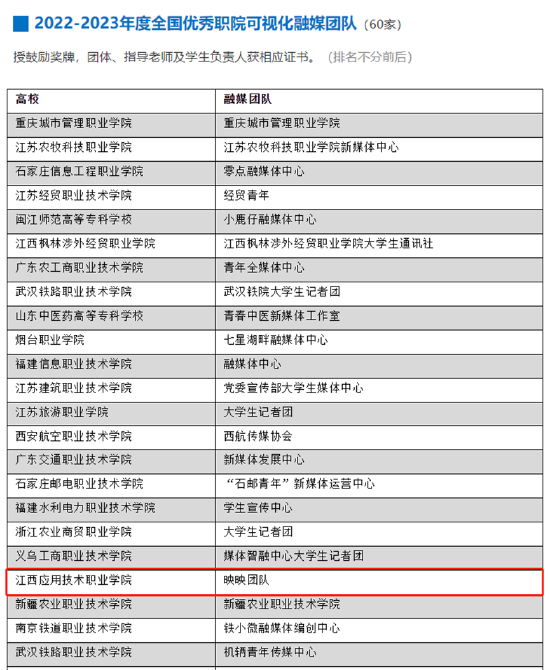 2022-2023年度全国优秀职院可视化融媒团队（60家）

授鼓励奖牌，团体、指导老师及学生负责人获相应证书。（排名不分前后）

| 高校 | 融媒团队 |
|---|---|
| 重庆城市管理职业学院 | 重庆城市管理职业学院 |
| 江苏农牧科技职业学院 | 江苏农牧科技职业学院新媒体中心 |
| 石家庄信息工程职业学院 | 零点融媒体中心 |
| 江苏经贸职业技术学院 | 经贸青年 |
| 闽江师范高等专科学校 | 小鹿仔融媒体中心 |
| 江西枫林涉外经贸职业学院 | 江西枫林涉外经贸职业学院大学生通讯社 |
| 广东农工商职业技术学院 | 青年全媒体中心 |
| 武汉铁路职业技术学院 | 武汉铁院大学生记者团 |
| 山东中医药高等专科学校 | 青春中医新媒体工作室 |
| 烟台职业学院 | 七星湖畔融媒体中心 |
| 福建信息职业技术学院 | 融媒体中心 |
| 江苏建筑职业技术学院 | 党委宣传部大学生媒体中心 |
| 江苏旅游职业学院 | 大学生记者团 |
| 西安航空职业技术学院 | 西航传媒协会 |
| 广东交通职业技术学院 | 新媒体发展中心 |
| 石家庄邮电职业技术学院 | “石邮青年”新媒体运营中心 |
| 福建水利电力职业技术学院 | 学生宣传中心 |
| 浙江农业商贸职业学院 | 大学生记者团 |
| 义乌工商职业技术学院 | 媒体智融中心大学生记者团 |
| 江西应用技术职业学院 | 映映团队 |
| 新疆农业职业技术学院 | 新疆农业职业技术学院 |
| 南京铁道职业技术学院 | 铁小微融媒体编创中心 |
| 武汉铁路职业技术学院 | 机辆青年传媒中心 |